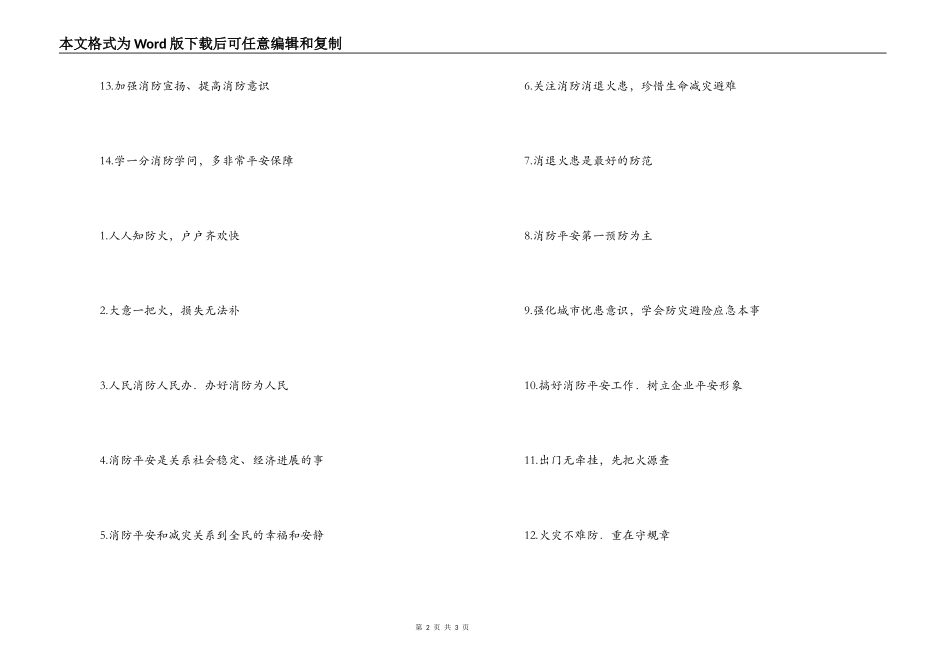 本文格式为Word版下载后可任意编辑和复制

13.加强消防宣扬、提高消防意识

14.学一分消防学问，多非常平安保障

1.人人知防火，户户齐欢快

2.大意一把火，损失无法补

3.人民消防人民办．办好消防为人民

4.消防平安是关系社会稳定、经济进展的事

5.消防平安和减灾关系到全民的幸福和安静

6.关注消防消退火患，珍惜生命减灾避难

7.消退火患是最好的防范

8.消防平安第一预防为主

9.强化城市忧患意识，学会防灾避险应急本事

10.搞好消防平安工作．树立企业平安形象

11.出门无牵挂，先把火源查

12.火灾不难防．重在守规章

第 2 页 共 3 页